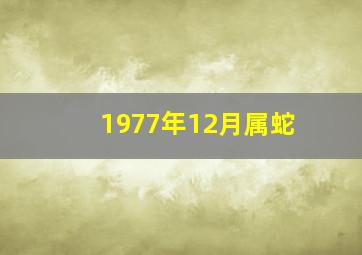 1977年12月属蛇